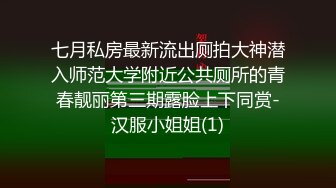 七月私房最新流出厕拍大神潜入师范大学附近公共厕所的青春靓丽第三期露脸上下同赏-汉服小姐姐(1)